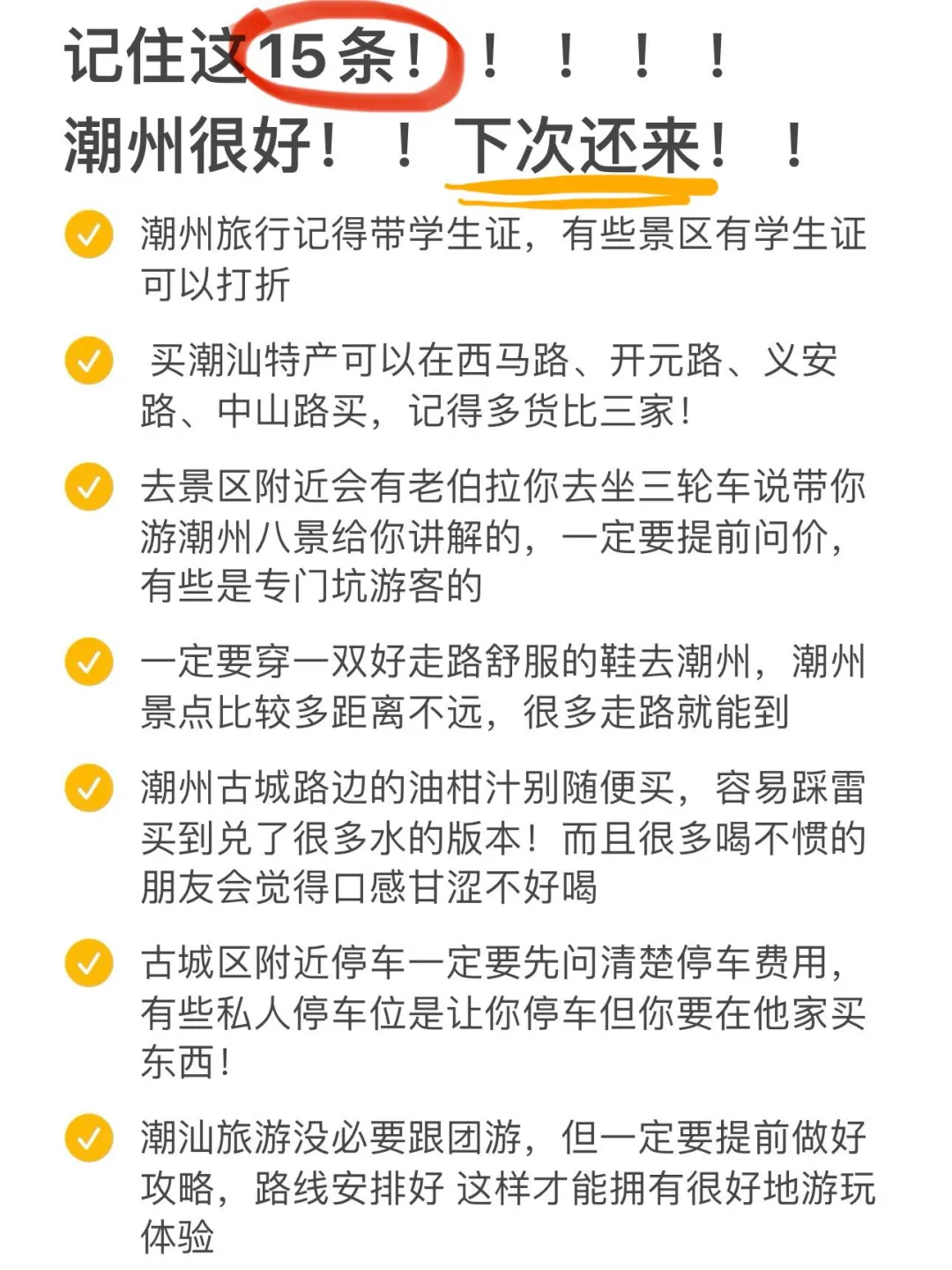 记住这15条！！！！！
潮州很好！！下次还来！！

潮州旅行记得带学生证，有些景区有学生证可以打折

买潮汕特产可以在西马路、开元路、义安路、中山路买，记得多货比三家！

去景区附近会有老伯拉你去坐三轮车说带你游潮州八景给你讲解的，一定要提前问价，有些是专门坑游客的

一定要穿一双好走路舒服的鞋去潮州，潮州景点比较多距离不远，很多走路就能到

潮州古城路边的油柑汁别随便买，容易踩雷买到兑了很多水的版本！而且很多喝不惯的朋友会觉得口感甘涩不好喝

古城区附近停车一定要先问清楚停车费用，有些私人停车位是让你停车但你要在他家买东西！

潮汕旅游没必要跟团游，但一定要提前做好攻略，路线安排好 这样才能拥有很好地游玩体验